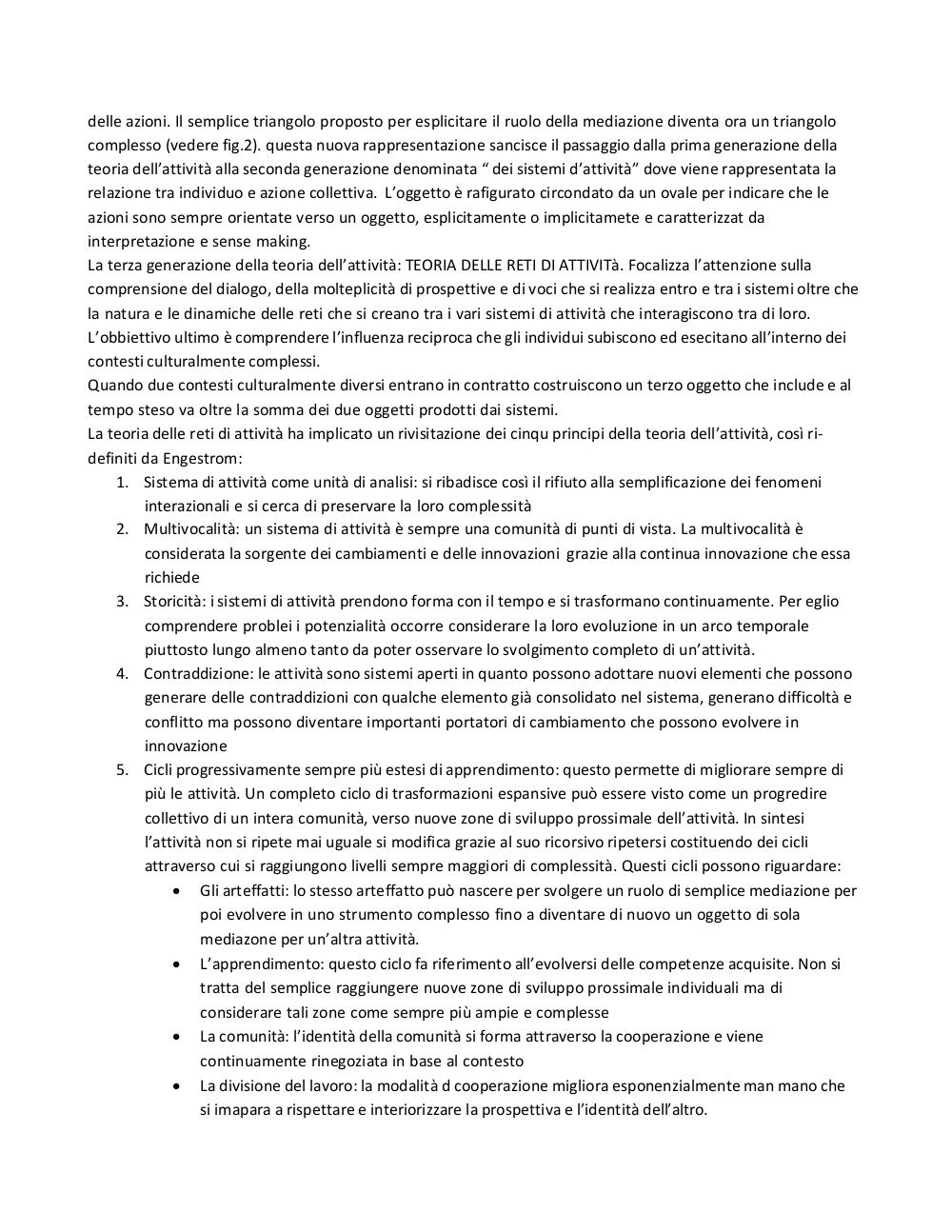 delle azioni. Il semplice triangolo proposto per esplicitare il ruolo della mediazione diventa ora un triangolo complesso (vedere fig.2). questa nuova rappresentazione sancisce il passaggio dalla prima generazione della teoria dell'attività alla seconda generazione denominata " dei sistemi d'attività" dove viene rappresentata la relazione tra individuo e azione collettiva. L'oggetto è rafigurato circondato da un ovale per indicare che le azioni sono sempre orientate verso un oggetto, esplicitamente o implicitamete e caratterizzat da interpretazione e sense making.
La terza generazione della teoria dell'attività: TEORIA DELLE RETI DI ATTIVITà. Focalizza l'attenzione sulla comprensione del dialogo, della molteplicità di prospettive e di voci che si realizza entro e tra i sistemi oltre che la natura e le dinamiche delle reti che si creano tra i vari sistemi di attività che interagiscono tra di loro. L'obbiettivo ultimo è comprendere l'influenza reciproca che gli individui subiscono ed esecitano all'interno dei contesti culturalmente complessi.
Quando due contesti culturalmente diversi entrano in contratto costruiscono un terzo oggetto che include e al tempo steso va oltre la somma dei due oggetti prodotti dai sistemi.
La teoria delle reti di attività ha implicato un rivisitazione dei cinqu principi della teoria dell'attività, così ri-definiti da Engestrom:
1. Sistema di attività come unità di analisi: si ribadisce così il rifiuto alla semplificazione dei fenomeni interazionali e si cerca di preservare la loro complessità
2. Multivocalità: un sistema di attività è sempre una comunità di punti di vista. La multivocalità è considerata la sorgente dei cambiamenti e delle innovazioni grazie alla continua innovazione che essa richiede
3. Storicità: i sistemi di attività prendono forma con il tempo e si trasformano continuamente. Per eglio comprendere problei i potenzialità occorre considerare la loro evoluzione in un arco temporale piuttosto lungo almeno tanto da poter osservare lo svolgimento completo di un'attività.
4. Contraddizione: le attività sono sistemi aperti in quanto possono adottare nuovi elementi che possono generare delle contraddizioni con qualche elemento già consolidato nel sistema, generano difficoltà e conflitto ma possono diventare importanti portatori di cambiamento che possono evolvere in innovazione
5. Cicli progressivamente sempre più estesi di apprendimento: questo permette di migliorare sempre di più le attività. Un completo ciclo di trasformazioni espansive può essere visto come un progredire collettivo di un intera comunità, verso nuove zone di sviluppo prossimale dell'attività. In sintesi l'attività non si ripete mai uguale si modifica grazie al suo ricorsivo ripetersi costituendo dei cicli attraverso cui si raggiungono livelli sempre maggiori di complessità. Questi cicli possono riguardare:
• Gli arteffatti: lo stesso arteffatto può nascere per svolgere un ruolo di semplice mediazione per poi evolvere in uno strumento complesso fino a diventare di nuovo un oggetto di sola mediazone per un'altra attività.
• L'apprendimento: questo ciclo fa riferimento all'evolversi delle competenze acquisite. Non si tratta del semplice raggiungere nuove zone di sviluppo prossimale individuali ma di considerare tali zone come sempre più ampie e complesse
• La comunità: l'identità della comunità si forma attraverso la cooperazione e viene continuamente rinegoziata in base al contesto
• La divisione del lavoro: la modalità d cooperazione migliora esponenzialmente man mano che si imapara a rispettare e interiorizzare la prospettiva e l'identità dell'altro.